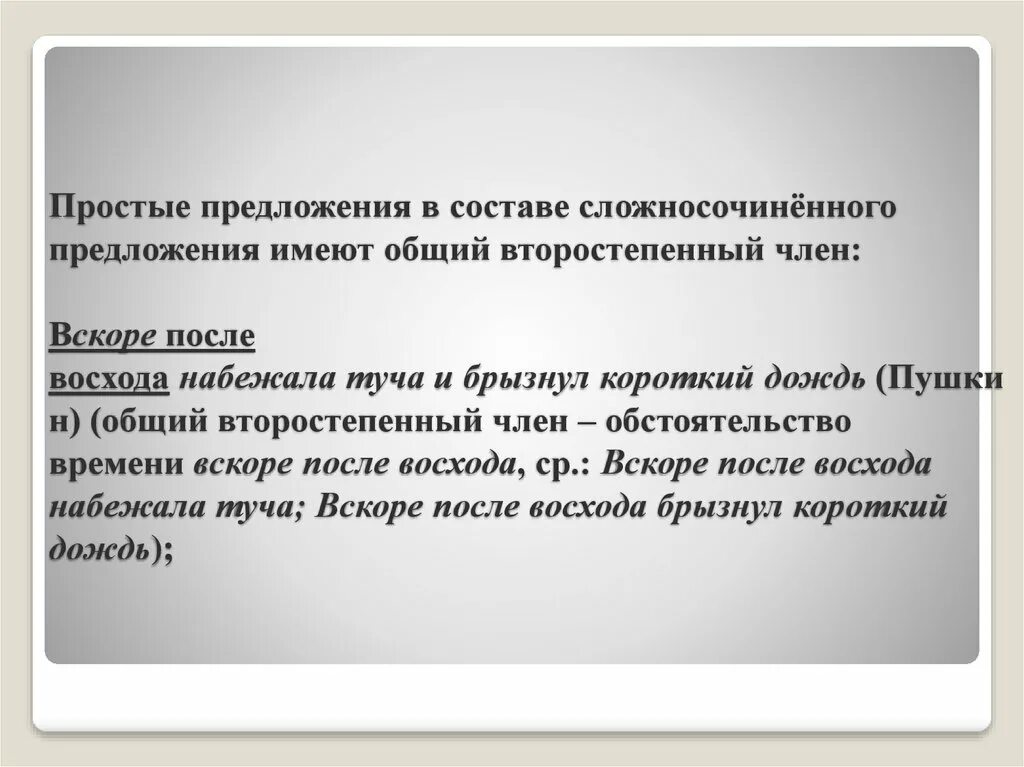 Простые предложения в составе сложносочинённого предложения имеют общий второстепенный член:

Вскоре после восхода набежала туча и брызнул короткий дождь (Пушкин) (общий второстепенный член – обстоятельство времени вскоре после восхода, ср.: Вскоре после восхода набежала туча; Вскоре после восхода брызнул короткий дождь);